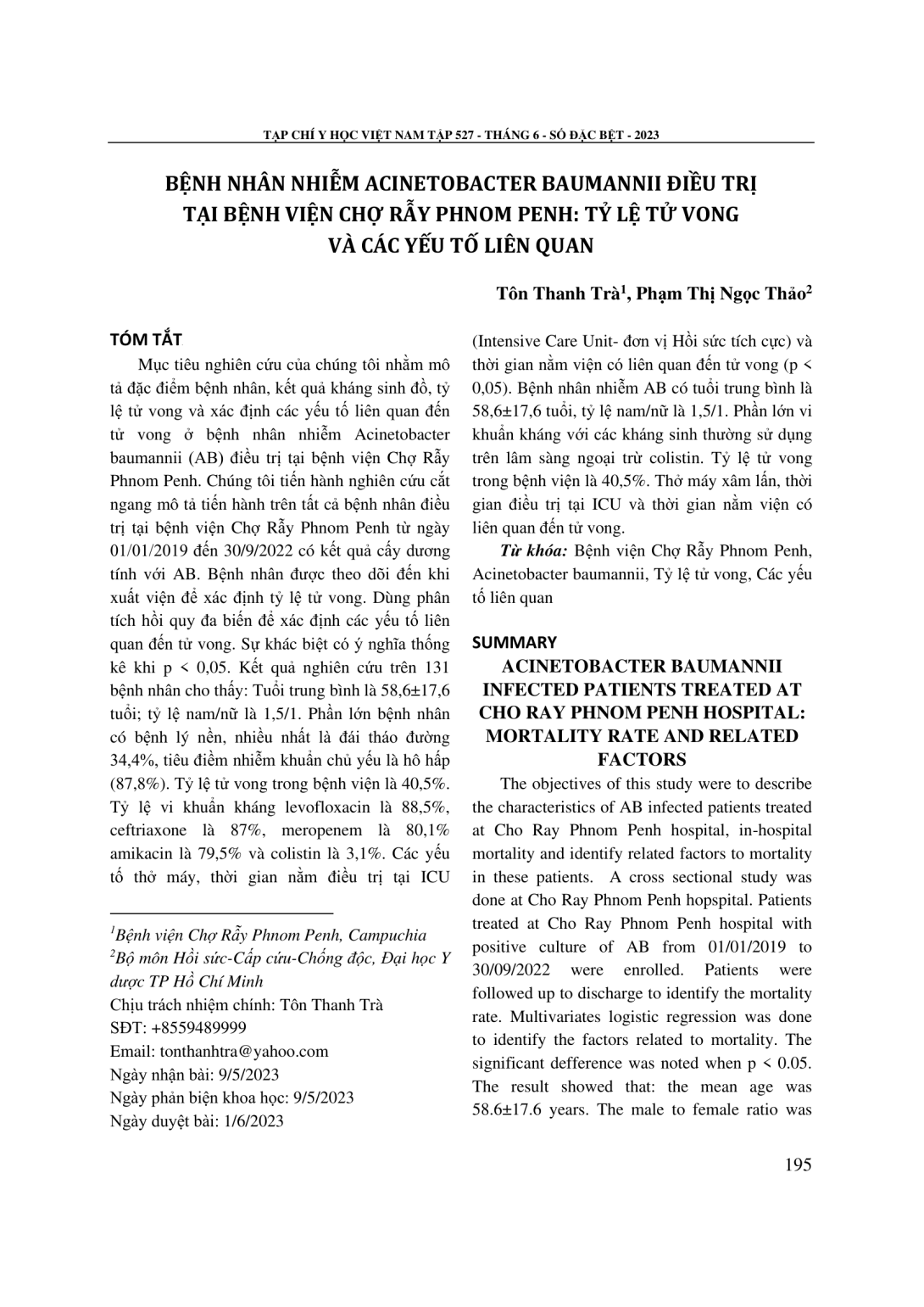 TẠP CHÍ Y HỌC VIỆT NAM TẬP 527 - THÁNG 6 - SỐ ĐẶC BỆT - 2023

BỆNH NHÂN NHIỄM ACINETOBACTER BAUMANNII ĐIỀU TRỊ TẠI BỆNH VIỆN CHỢ RẪY PHNOM PENH: TỶ LỆ TỬ VONG VÀ CÁC YẾU TỐ LIÊN QUAN

Tôn Thanh Trà$^1$, Phạm Thị Ngọc Thảo$^2$

TÓM TẮT

Mục tiêu nghiên cứu của chúng tôi nhằm mô tả đặc điểm bệnh nhân, kết quả kháng sinh đồ, tỷ lệ tử vong và xác định các yếu tố liên quan đến tử vong ở bệnh nhân nhiễm Acinetobacter baumannii (AB) điều trị tại bệnh viện Chợ Rẫy Phnom Penh. Chúng tôi tiến hành nghiên cứu cắt ngang mô tả tiến hành trên tất cả bệnh nhân điều trị tại bệnh viện Chợ Rẫy Phnom Penh từ ngày 01/01/2019 đến 30/9/2022 có kết quả cấy dương tính với AB. Bệnh nhân được theo dõi đến khi xuất viện để xác định tỷ lệ tử vong. Dùng phân tích hồi quy đa biến để xác định các yếu tố liên quan đến tử vong. Sự khác biệt có ý nghĩa thống kê khi p < 0,05. Kết quả nghiên cứu trên 131 bệnh nhân cho thấy: Tuổi trung bình là 58,6±17,6 tuổi; tỷ lệ nam/nữ là 1,5/1. Phần lớn bệnh nhân có bệnh lý nền, nhiều nhất là đái tháo đường 34,4%, tiêu điểm nhiễm khuẩn chủ yếu là hô hấp (87,8%). Tỷ lệ tử vong trong bệnh viện là 40,5%. Tỷ lệ vi khuẩn kháng levofloxacin là 88,5%, ceftriaxone là 87%, meropenem là 80,1% amikacin là 79,5% và colistin là 3,1%. Các yếu tố thở máy, thời gian nằm điều trị tại ICU

$^1$Bệnh viện Chợ Rẫy Phnom Penh, Campuchia
$^2$Bộ môn Hồi sức-Cấp cứu-Chống độc, Đại học Y dược TP Hồ Chí Minh
Chịu trách nhiệm chính: Tôn Thanh Trà
SĐT: +8559489999
Email: tonthanhtra@yahoo.com
Ngày nhận bài: 9/5/2023
Ngày phản biện khoa học: 9/5/2023
Ngày duyệt bài: 1/6/2023

(Intensive Care Unit- đơn vị Hồi sức tích cực) và thời gian nằm viện có liên quan đến tử vong (p < 0,05). Bệnh nhân nhiễm AB có tuổi trung bình là 58,6±17,6 tuổi, tỷ lệ nam/nữ là 1,5/1. Phần lớn vi khuẩn kháng với các kháng sinh thường sử dụng trên lâm sàng ngoại trừ colistin. Tỷ lệ tử vong trong bệnh viện là 40,5%. Thở máy xâm lấn, thời gian điều trị tại ICU và thời gian nằm viện có liên quan đến tử vong.

Từ khóa: Bệnh viện Chợ Rẫy Phnom Penh, Acinetobacter baumannii, Tỷ lệ tử vong, Các yếu tố liên quan

SUMMARY

ACINETOBACTER BAUMANNII INFECTED PATIENTS TREATED AT CHO RAY PHNOM PENH HOSPITAL: MORTALITY RATE AND RELATED FACTORS

The objectives of this study were to describe the characteristics of AB infected patients treated at Cho Ray Phnom Penh hospital, in-hospital mortality and identify related factors to mortality in these patients. A cross sectional study was done at Cho Ray Phnom Penh hopspital. Patients treated at Cho Ray Phnom Penh hospital with positive culture of AB from 01/01/2019 to 30/09/2022 were enrolled. Patients were followed up to discharge to identify the mortality rate. Multivariates logistic regression was done to identify the factors related to mortality. The significant defference was noted when p < 0.05. The result showed that: the mean age was 58.6±17.6 years. The male to female ratio was

195